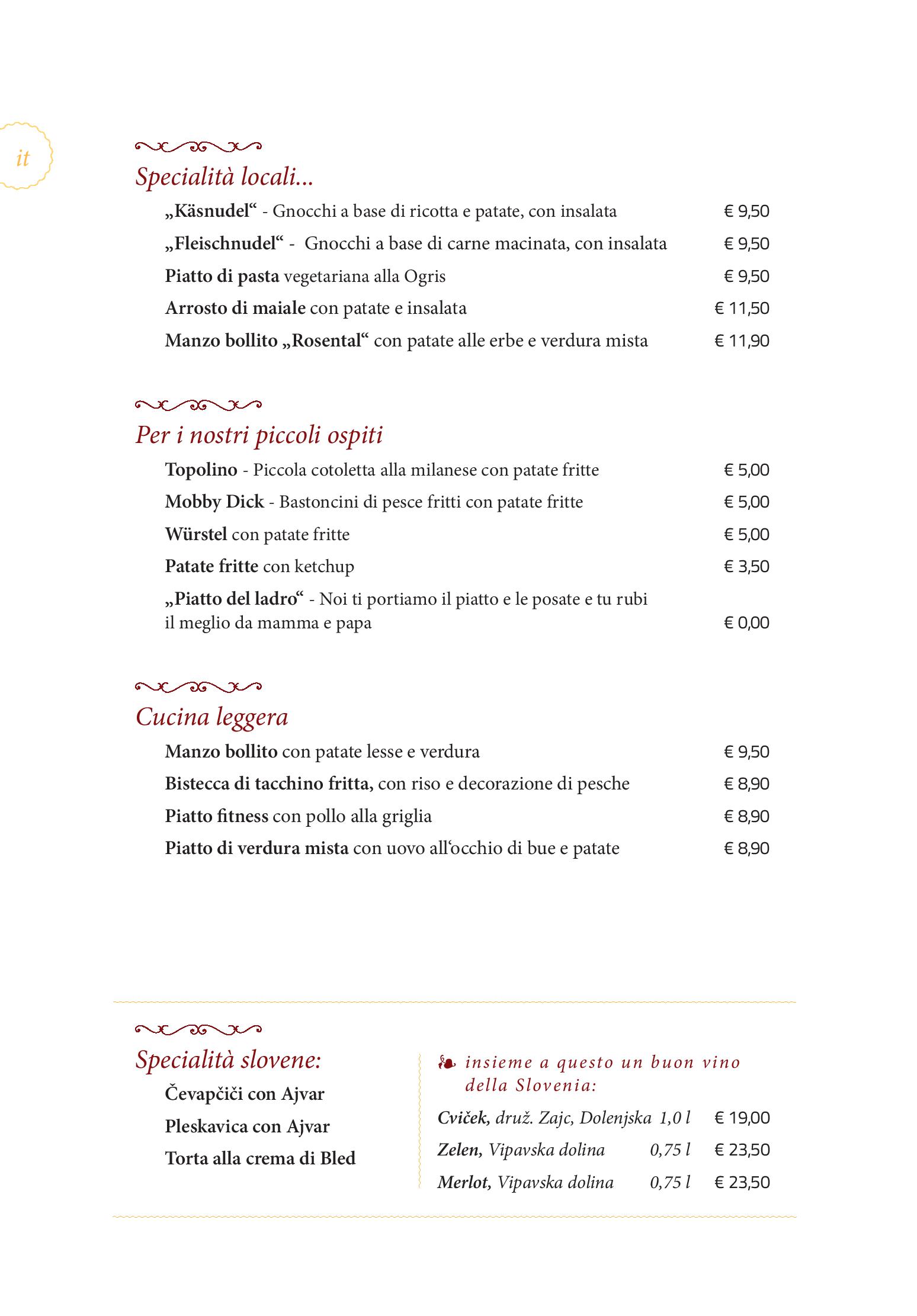 it

Specialità locali...

„Käsnudel“ - Gnocchi a base di ricotta e patate, con insalata € 9,50

„Fleischnudel“ - Gnocchi a base di carne macinata, con insalata € 9,50

Piatto di pasta vegetariana alla Ogris € 9,50

Arrosto di maiale con patate e insalata € 11,50

Manzo bollito „Rosental“ con patate alle erbe e verdura mista € 11,90

Per i nostri piccoli ospiti

Topolino - Piccola cotoletta alla milanese con patate fritte € 5,00

Mobby Dick - Bastoncini di pesce fritti con patate fritte € 5,00

Würstel con patate fritte € 5,00

Patate fritte con ketchup € 3,50

„Piatto del ladro“ - Noi ti portiamo il piatto e le posate e tu rubi il meglio da mamma e papa € 0,00

Cucina leggera

Manzo bollito con patate lesse e verdura € 9,50

Bistecca di tacchino fritta, con riso e decorazione di pesche € 8,90

Piatto fitness con pollo alla griglia € 8,90

Piatto di verdura mista con uovo all‘occhio di bue e patate € 8,90

Specialità slovene:

Čevapčiči con Ajvar

Pleskavica con Ajvar

Torta alla crema di Bled

insieme a questo un buon vino della Slovenia:

Cviček, druž. Zajc, Dolenjska 1,0 l € 19,00

Zelen, Vipavska dolina 0,75 l € 23,50

Merlot, Vipavska dolina 0,75 l € 23,50